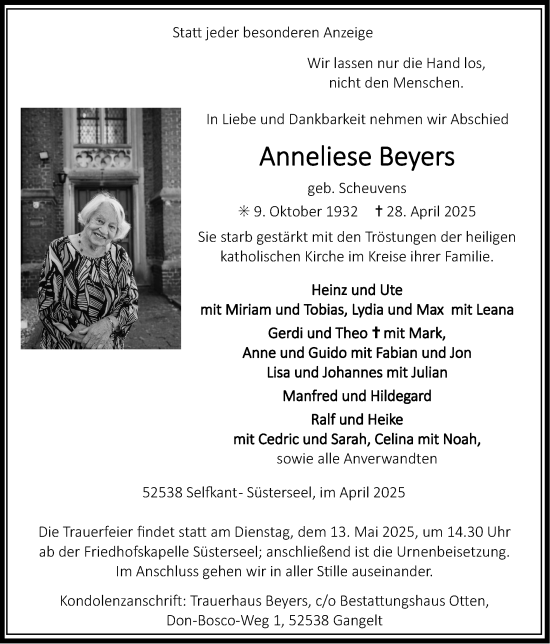 Statt jeder besonderen Anzeige

Wir lassen nur die Hand los,
nicht den Menschen.

In Liebe und Dankbarkeit nehmen wir Abschied

Anneliese Beyers

geb. Scheuvens

✳ 9. Oktober 1932 ✝ 28. April 2025

Sie starb gestärkt mit den Tröstungen der heiligen katholischen Kirche im Kreise ihrer Familie.

Heinz und Ute
mit Miriam und Tobias, Lydia und Max mit Leana

Gerdi und Theo ✝ mit Mark,
Anne und Guido mit Fabian und Jon
Lisa und Johannes mit Julian

Manfred und Hildegard

Ralf und Heike
mit Cedric und Sarah, Celina mit Noah,
sowie alle Anverwandten

52538 Selfkant- Süsterseel, im April 2025

Die Trauerfeier findet statt am Dienstag, dem 13. Mai 2025, um 14.30 Uhr ab der Friedhofskapelle Süsterseel; anschließend ist die Urnenbeisetzung. Im Anschluss gehen wir in aller Stille auseinander.

Kondolenzanschrift: Trauerhaus Beyers, c/o Bestattungshaus Otten, Don-Bosco-Weg 1, 52538 Gangelt